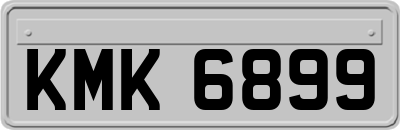 KMK 6899